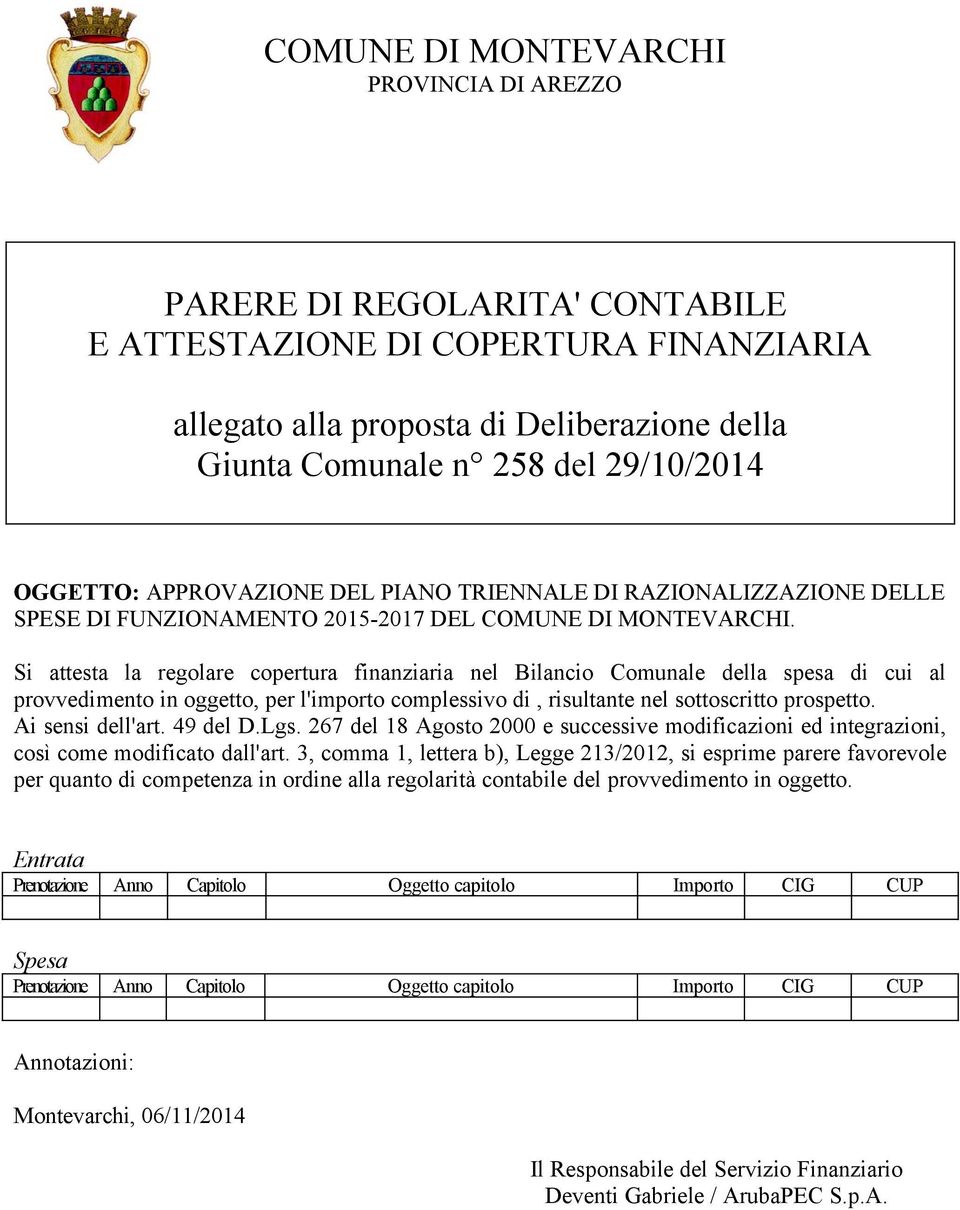 COMUNE DI MONTEVARCHI
PROVINCIA DI AREZZO

PARERE DI REGOLARITA' CONTABILE
E ATTESTAZIONE DI COPERTURA FINANZIARIA

allegato alla proposta di Deliberazione della Giunta Comunale n° 258 del 29/10/2014

OGGETTO: APPROVAZIONE DEL PIANO TRIENNALE DI RAZIONALIZZAZIONE DELLE SPESE DI FUNZIONAMENTO 2015-2017 DEL COMUNE DI MONTEVARCHI.

Si attesta la regolare copertura finanziaria nel Bilancio Comunale della spesa di cui al provvedimento in oggetto, per l'importo complessivo di , risultante nel sottoscritto prospetto.
Ai sensi dell'art. 49 del D.Lgs. 267 del 18 Agosto 2000 e successive modificazioni ed integrazioni, così come modificato dall'art. 3, comma 1, lettera b), Legge 213/2012, si esprime parere favorevole per quanto di competenza in ordine alla regolarità contabile del provvedimento in oggetto.

Entrata

| Prenotazione | Anno | Capitolo | Oggetto capitolo | Importo | CIG | CUP |
|---|---|---|---|---|---|---|
| | | | | | | |

Spesa

| Prenotazione | Anno | Capitolo | Oggetto capitolo | Importo | CIG | CUP |
|---|---|---|---|---|---|---|
| | | | | | | |

Annotazioni:

Montevarchi, 06/11/2014

Il Responsabile del Servizio Finanziario
Deventi Gabriele / ArubaPEC S.p.A.